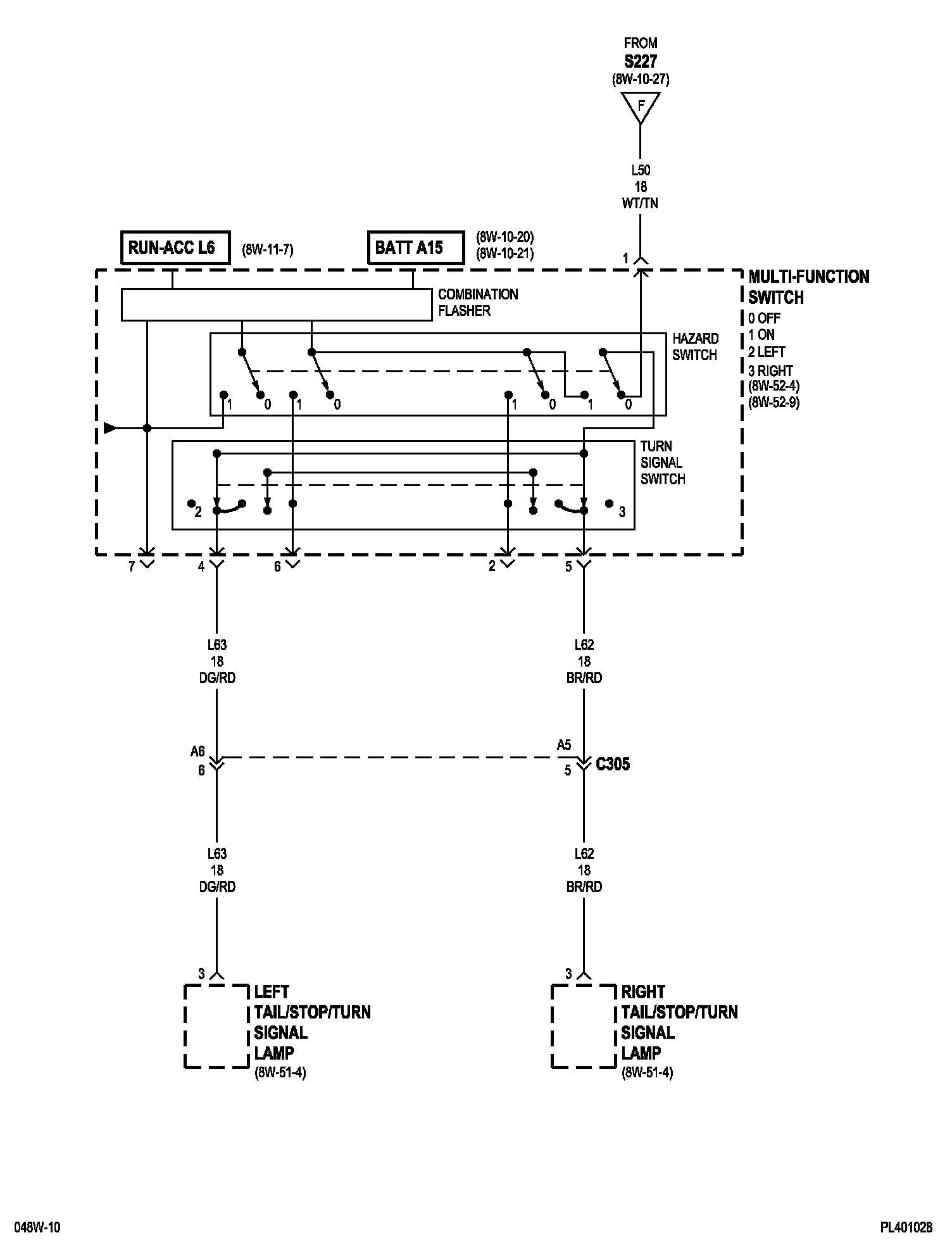 FROM
S227
(8W-10-27)

F

L50
18
WT/TN

RUN-ACC L6 (8W-11-7)

BATT A15 (8W-10-20) (8W-10-21)

1

MULTI-FUNCTION SWITCH
0 OFF
1 ON
2 LEFT
3 RIGHT
(8W-52-4)
(8W-52-9)

COMBINATION FLASHER

HAZARD SWITCH

1 0 1 0 1 0 1 0

TURN SIGNAL SWITCH

2 3

7 4 6 2 5

L63
18
DG/RD

L62
18
BR/RD

A6
6

A5
5
C305

L63
18
DG/RD

L62
18
BR/RD

3

LEFT TAIL/STOP/TURN SIGNAL LAMP
(8W-51-4)

3

RIGHT TAIL/STOP/TURN SIGNAL LAMP
(8W-51-4)

048W-10

PL401028